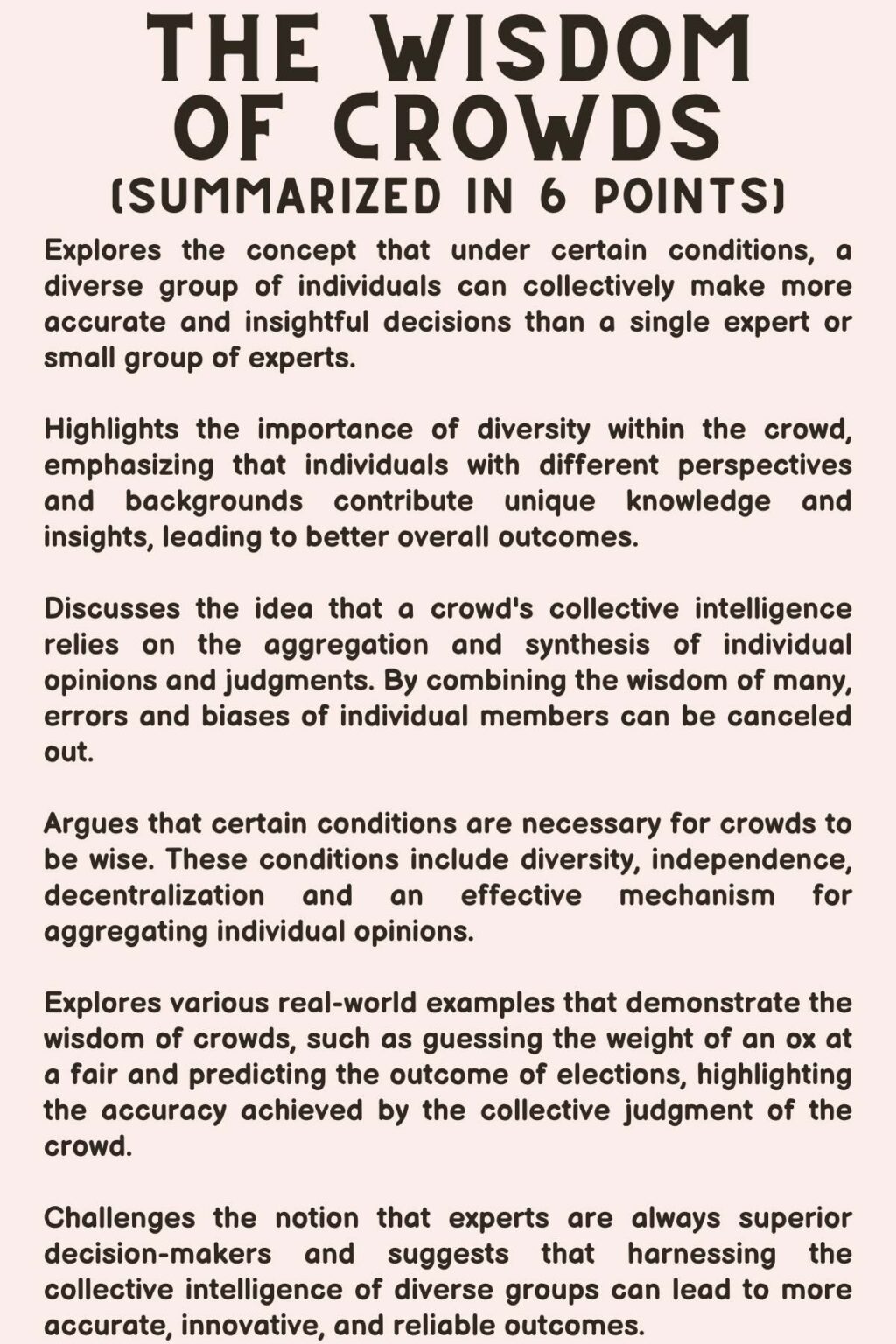 THE WISDOM OF CROWDS
(SUMMARIZED IN 6 POINTS)

Explores the concept that under certain conditions, a diverse group of individuals can collectively make more accurate and insightful decisions than a single expert or small group of experts.

Highlights the importance of diversity within the crowd, emphasizing that individuals with different perspectives and backgrounds contribute unique knowledge and insights, leading to better overall outcomes.

Discusses the idea that a crowd's collective intelligence relies on the aggregation and synthesis of individual opinions and judgments. By combining the wisdom of many, errors and biases of individual members can be canceled out.

Argues that certain conditions are necessary for crowds to be wise. These conditions include diversity, independence, decentralization and an effective mechanism for aggregating individual opinions.

Explores various real-world examples that demonstrate the wisdom of crowds, such as guessing the weight of an ox at a fair and predicting the outcome of elections, highlighting the accuracy achieved by the collective judgment of the crowd.

Challenges the notion that experts are always superior decision-makers and suggests that harnessing the collective intelligence of diverse groups can lead to more accurate, innovative, and reliable outcomes.